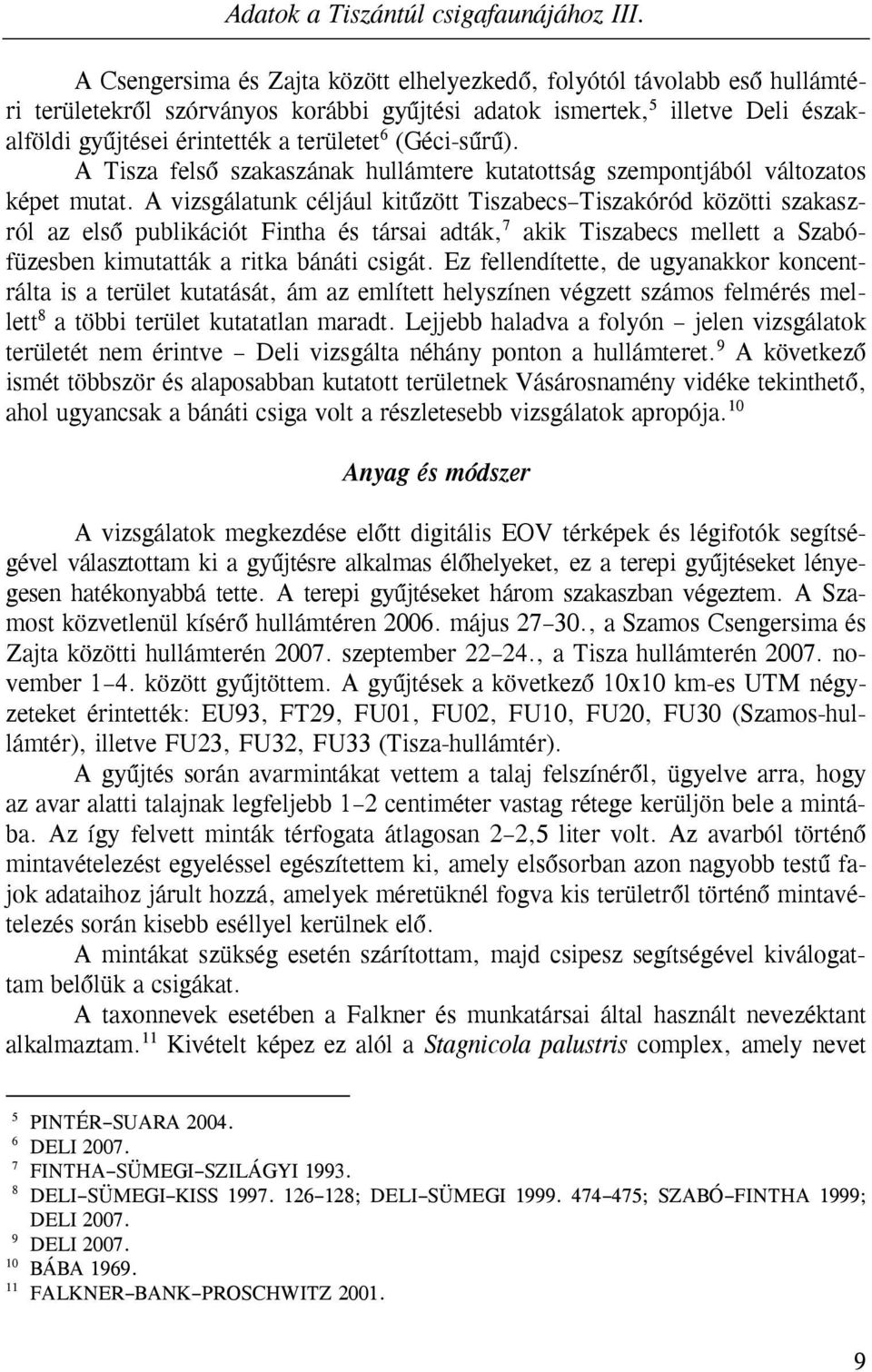 Adatok a Tiszántúl csigafaunájához III.

A Csengersima és Zajta között elhelyezkedő, folyótól távolabb eső hullámtéri területekről szórványos korábbi gyűjtési adatok ismertek,$^5$ illetve Deli északalföldi gyűjtései érintették a területet$^6$ (Géci-sűrű). A Tisza felső szakaszának hullámtere kutatottság szempontjából változatos képet mutat. A vizsgálatunk céljául kitűzött Tiszabecs–Tiszakóród közötti szakaszról az első publikációt Fintha és társai adták,$^7$ akik Tiszabecs mellett a Szabófüzesben kimutatták a ritka bánáti csigát. Ez fellendítette, de ugyanakkor koncentrálta is a terület kutatását, ám az említett helyszínen végzett számos felmérés mellett$^8$ a többi terület kutatatlan maradt. Lejjebb haladva a folyón – jelen vizsgálatok területét nem érintve – Deli vizsgálta néhány ponton a hullámteret.$^9$ A következő ismét többször és alaposabban kutatott területnek Vásárosnamény vidéke tekinthető, ahol ugyancsak a bánáti csiga volt a részletesebb vizsgálatok apropója.$^{10}$

Anyag és módszer

A vizsgálatok megkezdése előtt digitális EOV térképek és légifotók segítségével választottam ki a gyűjtésre alkalmas élőhelyeket, ez a terepi gyűjtéseket lényegesen hatékonyabbá tette. A terepi gyűjtéseket három szakaszban végeztem. A Szamost közvetlenül kísérő hullámtéren 2006. május 27–30., a Szamos Csengersima és Zajta közötti hullámterén 2007. szeptember 22–24., a Tisza hullámterén 2007. november 1–4. között gyűjtöttem. A gyűjtések a következő 10x10 km-es UTM négyzeteket érintették: EU93, FT29, FU01, FU02, FU10, FU20, FU30 (Szamos-hullámtér), illetve FU23, FU32, FU33 (Tisza-hullámtér).

A gyűjtés során avarmintákat vettem a talaj felszínéről, ügyelve arra, hogy az avar alatti talajnak legfeljebb 1–2 centiméter vastag rétege kerüljön bele a mintába. Az így felvett minták térfogata átlagosan 2–2,5 liter volt. Az avarból történő mintavételezést egyeléssel egészítettem ki, amely elsősorban azon nagyobb testű fajok adataihoz járult hozzá, amelyek méretüknél fogva kis területről történő mintavételezés során kisebb eséllyel kerülnek elő.

A mintákat szükség esetén szárítottam, majd csipesz segítségével kiválogattam belőlük a csigákat.

A taxonnevek esetében a Falkner és munkatársai által használt nevezéktant alkalmaztam.$^{11}$ Kivételt képez ez alól a Stagnicola palustris complex, amely nevet

$^5$ PINTÉR–SUARA 2004.
$^6$ DELI 2007.
$^7$ FINTHA–SÜMEGI–SZILÁGYI 1993.
$^8$ DELI–SÜMEGI–KISS 1997. 126–128; DELI–SÜMEGI 1999. 474–475; SZABÓ–FINTHA 1999; DELI 2007.
$^9$ DELI 2007.
$^{10}$ BÁBA 1969.
$^{11}$ FALKNER–BANK–PROSCHWITZ 2001.

9